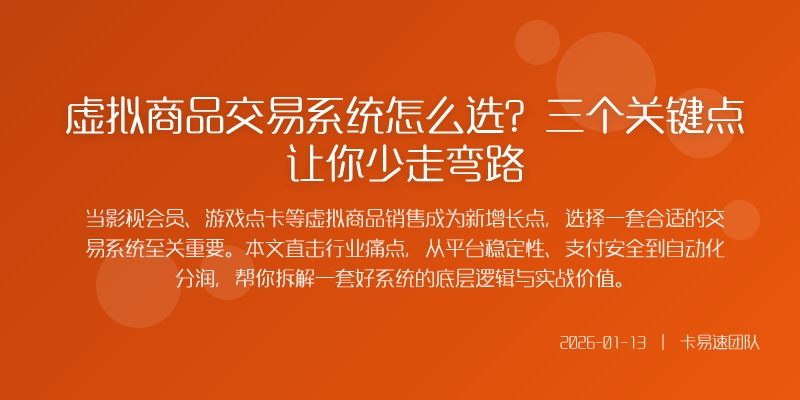 虚拟商品交易系统怎么选？三个关键点让你少走弯路

当影视会员、游戏点卡等虚拟商品销售成为新增长点，选择一套合适的交易系统至关重要。本文直击行业痛点，从平台稳定性、支付安全到自动化分润，帮你拆解一套好系统的底层逻辑与实战价值。

2026-01-13 | 卡易速团队